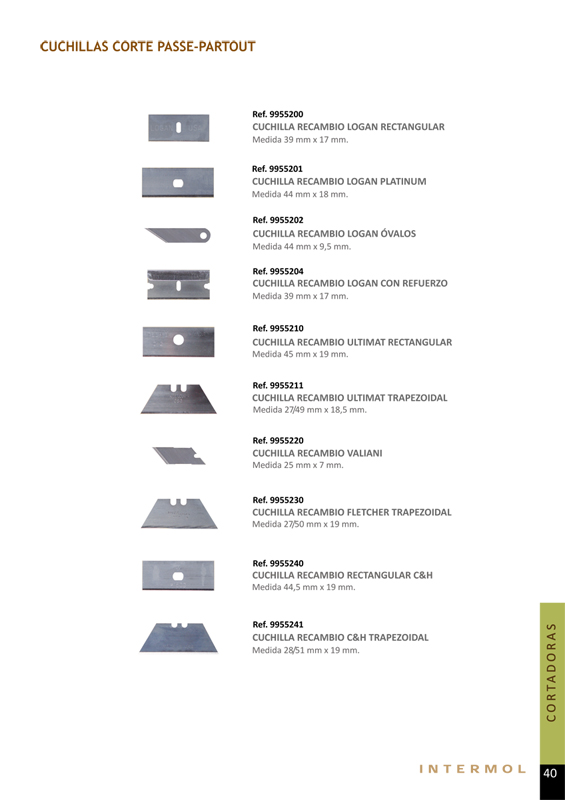 CUCHILLAS CORTE PASSE-PARTOUT

Ref. 9955200
CUCHILLA RECAMBIO LOGAN RECTANGULAR
Medida 39 mm x 17 mm.

Ref. 9955201
CUCHILLA RECAMBIO LOGAN PLATINUM
Medida 44 mm x 18 mm.

Ref. 9955202
CUCHILLA RECAMBIO LOGAN ÓVALOS
Medida 44 mm x 9,5 mm.

Ref. 9955204
CUCHILLA RECAMBIO LOGAN CON REFUERZO
Medida 39 mm x 17 mm.

Ref. 9955210
CUCHILLA RECAMBIO ULTIMAT RECTANGULAR
Medida 45 mm x 19 mm.

Ref. 9955211
CUCHILLA RECAMBIO ULTIMAT TRAPEZOIDAL
Medida 27/49 mm x 18,5 mm.

Ref. 9955220
CUCHILLA RECAMBIO VALIANI
Medida 25 mm x 7 mm.

Ref. 9955230
CUCHILLA RECAMBIO FLETCHER TRAPEZOIDAL
Medida 27/50 mm x 19 mm.

Ref. 9955240
CUCHILLA RECAMBIO RECTANGULAR C&H
Medida 44,5 mm x 19 mm.

Ref. 9955241
CUCHILLA RECAMBIO C&H TRAPEZOIDAL
Medida 28/51 mm x 19 mm.

CORTADORAS

INTERMOL

40